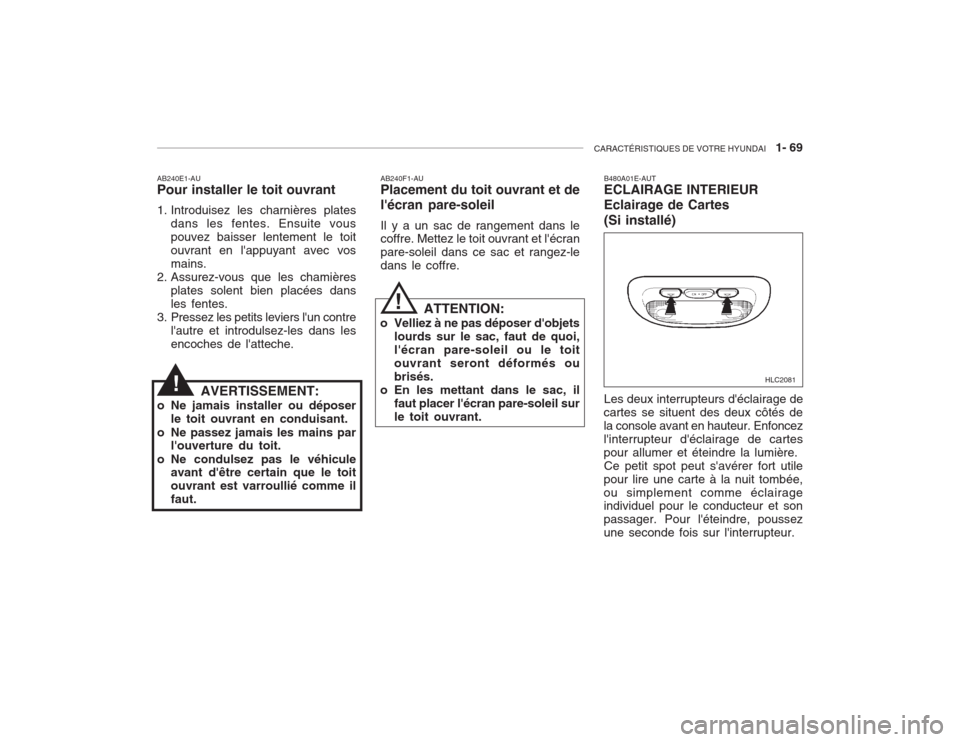 CARACTÉRISTIQUES DE VOTRE HYUNDAI 1- 69

AB240E1-AU
Pour installer le toit ouvrant

1. Introduisez les charnières plates dans les fentes. Ensuite vous pouvez baisser lentement le toit ouvrant en l'appuyant avec vos mains.
2. Assurez-vous que les chamières plates solent bien placées dans les fentes.
3. Pressez les petits leviers l'un contre l'autre et introdulsez-les dans les encoches de l'atteche.

!
AVERTISSEMENT:
o Ne jamais installer ou déposer le toit ouvrant en conduisant.
o Ne passez jamais les mains par l'ouverture du toit.
o Ne condulsez pas le véhicule avant d'être certain que le toit ouvrant est varroullié comme il faut.

AB240F1-AU
Placement du toit ouvrant et de l'écran pare-soleil

Il y a un sac de rangement dans le coffre. Mettez le toit ouvrant et l'écran pare-soleil dans ce sac et rangez-le dans le coffre.

!
ATTENTION:
o Velliez à ne pas déposer d'objets lourds sur le sac, faut de quoi, l'écran pare-soleil ou le toit ouvrant seront déformés ou brisés.
o En les mettant dans le sac, il faut placer l'écran pare-soleil sur le toit ouvrant.

B480A01E-AUT
ECLAIRAGE INTERIEUR
Eclairage de Cartes
(Si installé)

HLC2081

Les deux interrupteurs d'éclairage de cartes se situent des deux côtés de la console avant en hauteur. Enfoncez l'interrupteur d'éclairage de cartes pour allumer et éteindre la lumière. Ce petit spot peut s'avérer fort utile pour lire une carte à la nuit tombée, ou simplement comme éclairage individuel pour le conducteur et son passager. Pour l'éteindre, poussez une seconde fois sur l'interrupteur.

carmanualsonline.info